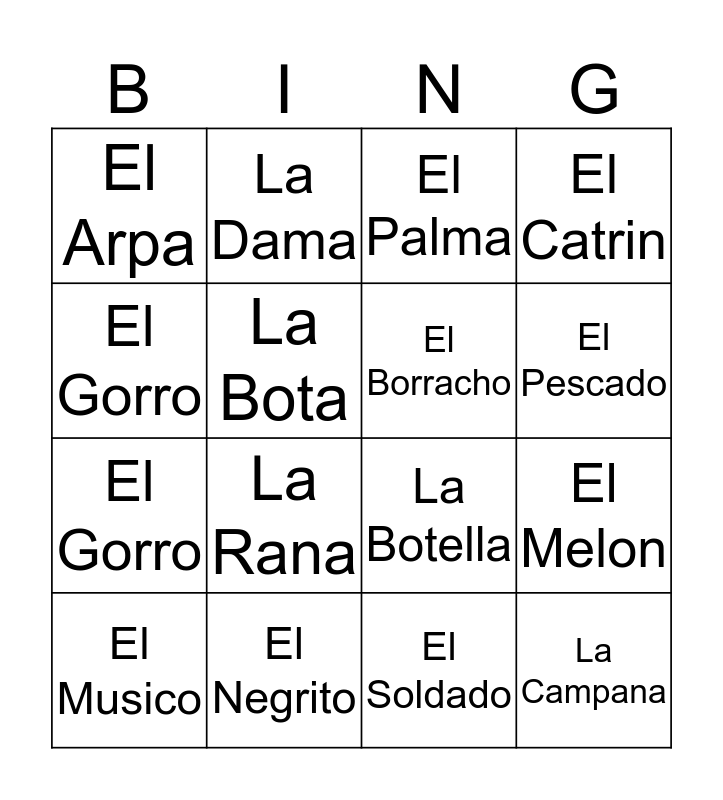 | B | I | N | G |
|---|---|---|---|
| El Arpa | La Dama | El Palma | El Catrin |
| El Gorro | La Bota | El Borracho | El Pescado |
| El Gorro | La Rana | La Botella | El Melon |
| El Musico | El Negrito | El Soldado | La Campana |